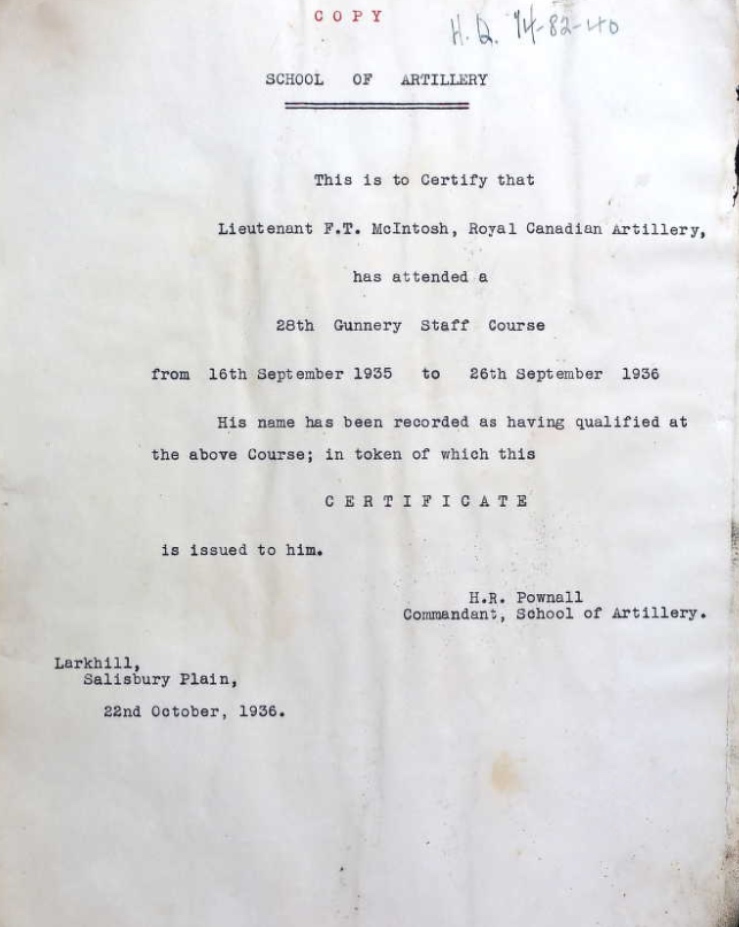 C O P Y

H.Q. 74-82-40

SCHOOL OF ARTILLERY

This is to Certify that

Lieutenant F.T. McIntosh, Royal Canadian Artillery,

has attended a

28th Gunnery Staff Course

from 16th September 1935 to 26th September 1936

His name has been recorded as having qualified at the above Course; in token of which this

C E R T I F I C A T E

is issued to him.

H.R. Pownall
Commandant, School of Artillery.

Larkhill,
Salisbury Plain,

22nd October, 1936.